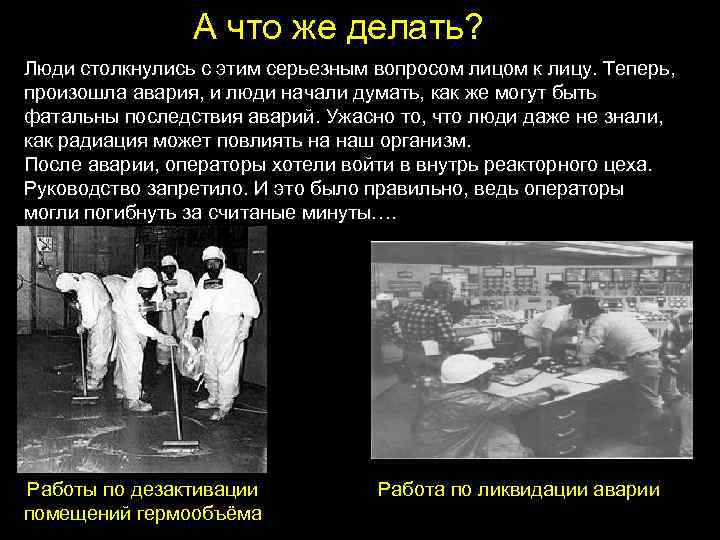 А что же делать?

Люди столкнулись с этим серьезным вопросом лицом к лицу. Теперь, произошла авария, и люди начали думать, как же могут быть фатальны последствия аварий. Ужасно то, что люди даже не знали, как радиация может повлиять на наш организм.
После аварии, операторы хотели войти в внутрь реакторного цеха. Руководство запретило. И это было правильно, ведь операторы могли погибнуть за считаные минуты….

Работы по дезактивации помещений гермообъёма

Работа по ликвидации аварии